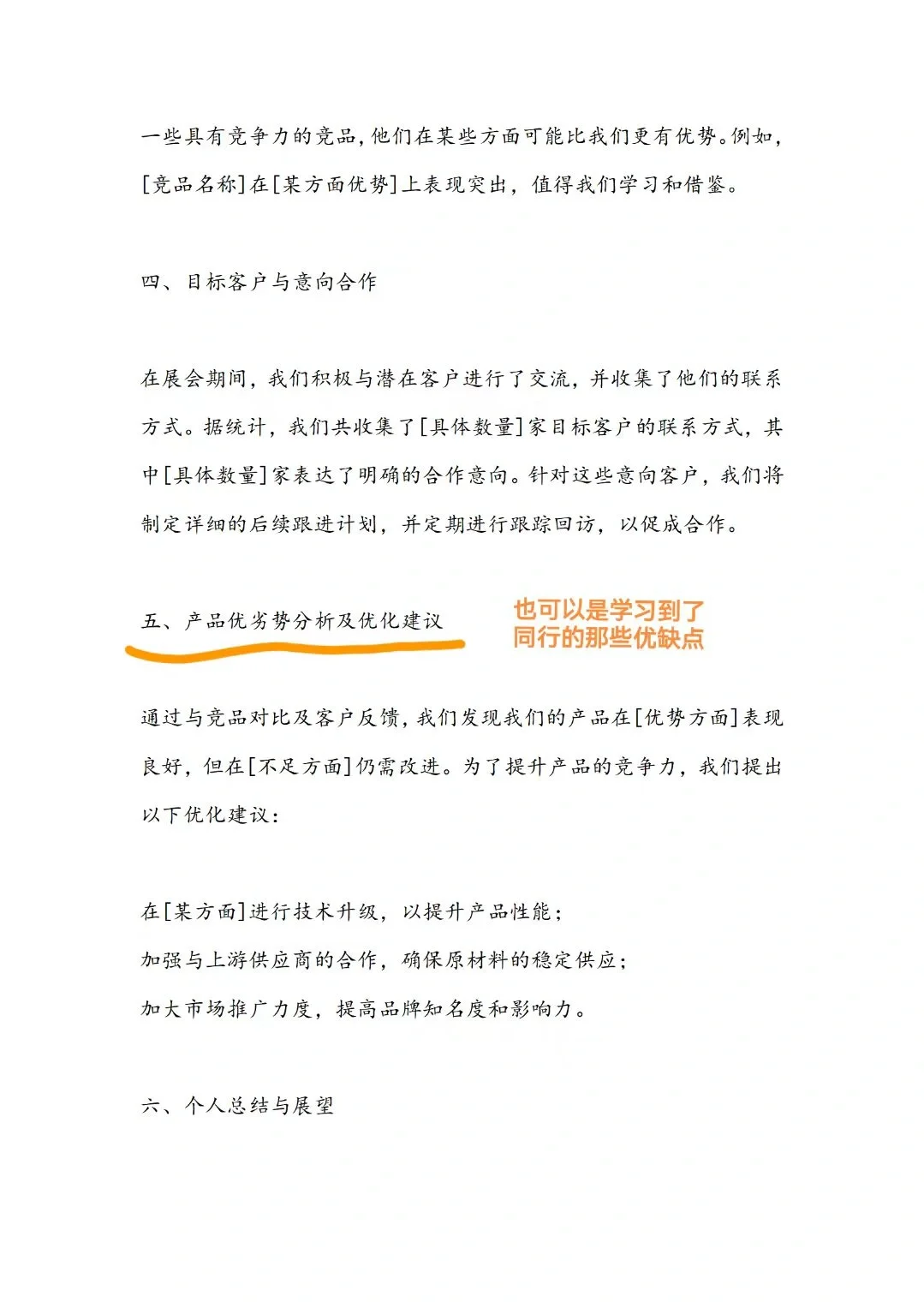 一些具有竞争力的竞品，他们在某些方面可能比我们更有优势。例如，[竞品名称]在[某方面优势]上表现突出，值得我们学习和借鉴。

四、目标客户与意向合作

在展会期间，我们积极与潜在客户进行了交流，并收集了他们的联系方式。据统计，我们共收集了[具体数量]家目标客户的联系方式，其中[具体数量]家表达了明确的合作意向。针对这些意向客户，我们将制定详细的后续跟进计划，并定期进行跟踪回访，以促成合作。

五、产品优劣势分析及优化建议

也可以是学习到了同行的那些优缺点

通过与竞品对比及客户反馈，我们发现我们的产品在[优势方面]表现良好，但在[不足方面]仍需改进。为了提升产品的竞争力，我们提出以下优化建议：

在[某方面]进行技术升级，以提升产品性能；
加强与上游供应商的合作，确保原材料的稳定供应；
加大市场推广力度，提高品牌知名度和影响力。

六、个人总结与展望